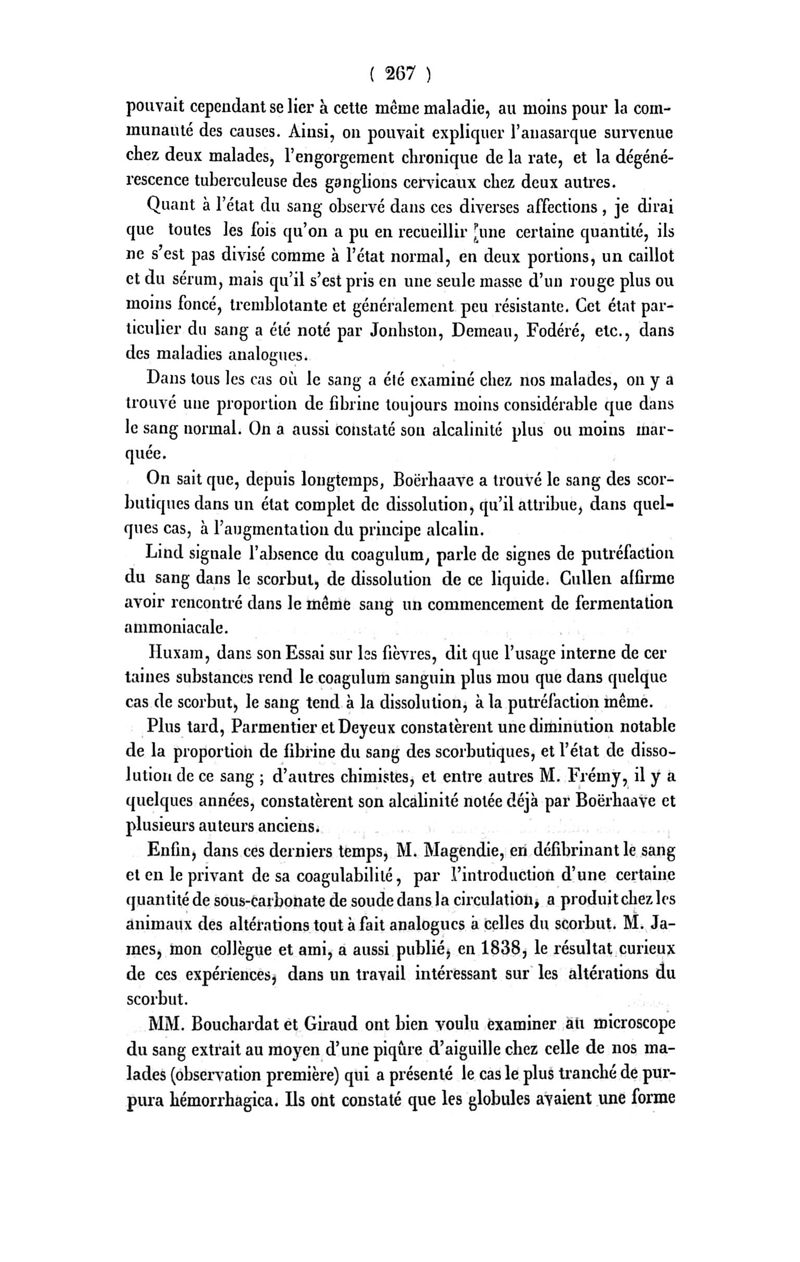 ( 267 )

pouvait cependant se lier à cette même maladie, au moins pour la communauté des causes. Ainsi, on pouvait expliquer l'anasarque survenue chez deux malades, l'engorgement chronique de la rate, et la dégénérescence tuberculeuse des ganglions cervicaux chez deux autres.

Quant à l'état du sang observé dans ces diverses affections, je dirai que toutes les fois qu'on a pu en recueillir une certaine quantité, ils ne s'est pas divisé comme à l'état normal, en deux portions, un caillot et du sérum, mais qu'il s'est pris en une seule masse d'un rouge plus ou moins foncé, tremblotante et généralement peu résistante. Cet état particulier du sang a été noté par Jonhston, Demeau, Fodéré, etc., dans des maladies analogues.

Dans tous les cas où le sang a été examiné chez nos malades, on y a trouvé une proportion de fibrine toujours moins considérable que dans le sang normal. On a aussi constaté son alcalinité plus ou moins marquée.

On sait que, depuis longtemps, Boërhaave a trouvé le sang des scorbutiques dans un état complet de dissolution, qu'il attribue, dans quelques cas, à l'augmentation du principe alcalin.

Lind signale l'absence du coagulum, parle de signes de putréfaction du sang dans le scorbut, de dissolution de ce liquide. Cullen affirme avoir rencontré dans le même sang un commencement de fermentation ammoniacale.

Huxam, dans son Essai sur les fièvres, dit que l'usage interne de cer taines substances rend le coagulum sanguin plus mou que dans quelque cas de scorbut, le sang tend à la dissolution, à la putréfaction même.

Plus tard, Parmentier et Deyeux constatèrent une diminution notable de la proportion de fibrine du sang des scorbutiques, et l'état de dissolution de ce sang ; d'autres chimistes, et entre autres M. Frémy, il y a quelques années, constatèrent son alcalinité notée déjà par Boërhaave et plusieurs auteurs anciens.

Enfin, dans ces derniers temps, M. Magendie, en défibrinant le sang et en le privant de sa coagulabilité, par l'introduction d'une certaine quantité de sous-carbonate de soude dans la circulation, a produit chez les animaux des altérations tout à fait analogues à celles du scorbut. M. James, mon collègue et ami, a aussi publié, en 1838, le résultat curieux de ces expériences, dans un travail intéressant sur les altérations du scorbut.

MM. Bouchardat et Giraud ont bien voulu examiner au microscope du sang extrait au moyen d'une piqûre d'aiguille chez celle de nos malades (observation première) qui a présenté le cas le plus tranché de purpura hémorrhagica. Ils ont constaté que les globules avaient une forme